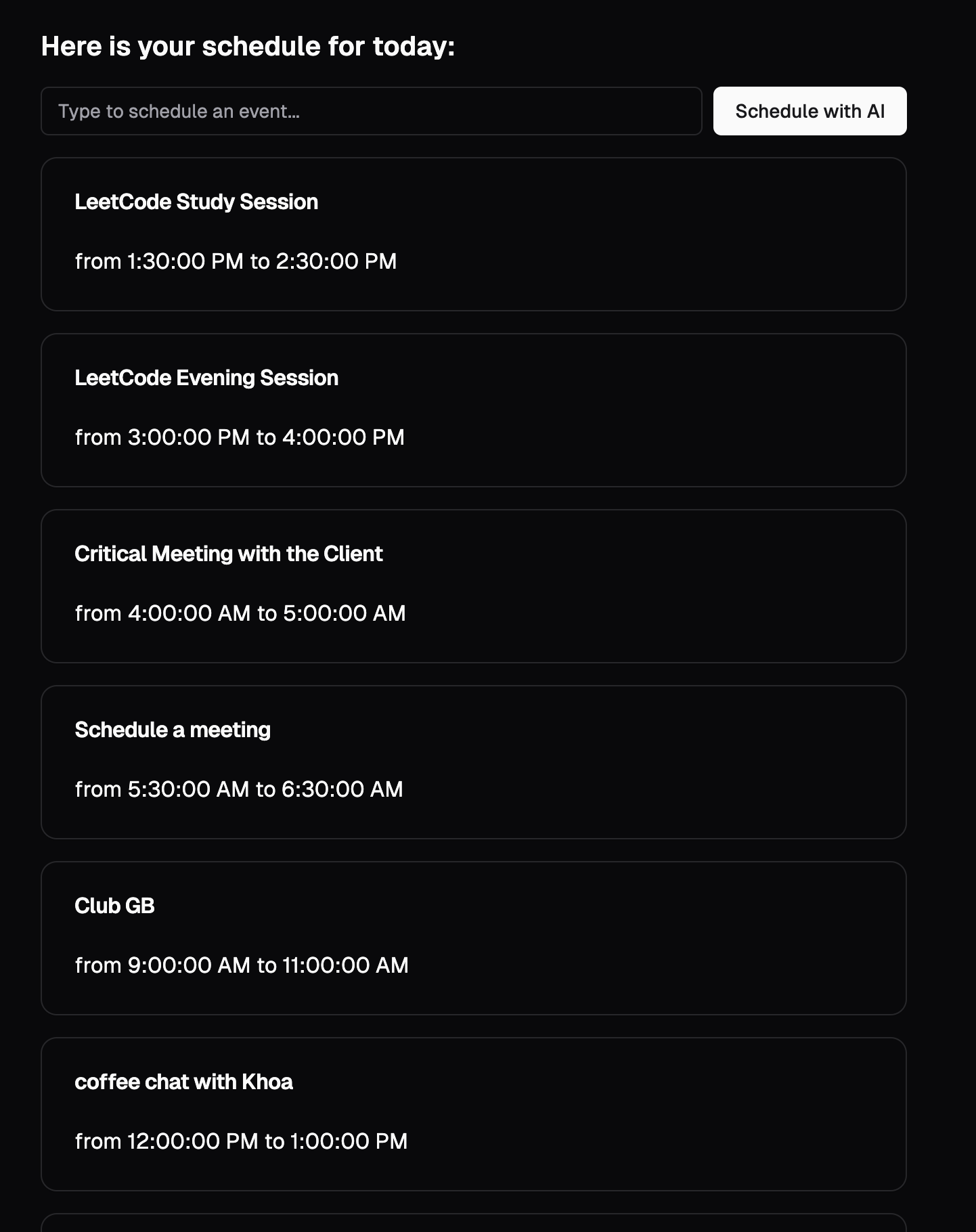 Here is your schedule for today:

Type to schedule an event...

Schedule with AI

LeetCode Study Session

from 1:30:00 PM to 2:30:00 PM

LeetCode Evening Session

from 3:00:00 PM to 4:00:00 PM

Critical Meeting with the Client

from 4:00:00 AM to 5:00:00 AM

Schedule a meeting

from 5:30:00 AM to 6:30:00 AM

Club GB

from 9:00:00 AM to 11:00:00 AM

coffee chat with Khoa

from 12:00:00 PM to 1:00:00 PM